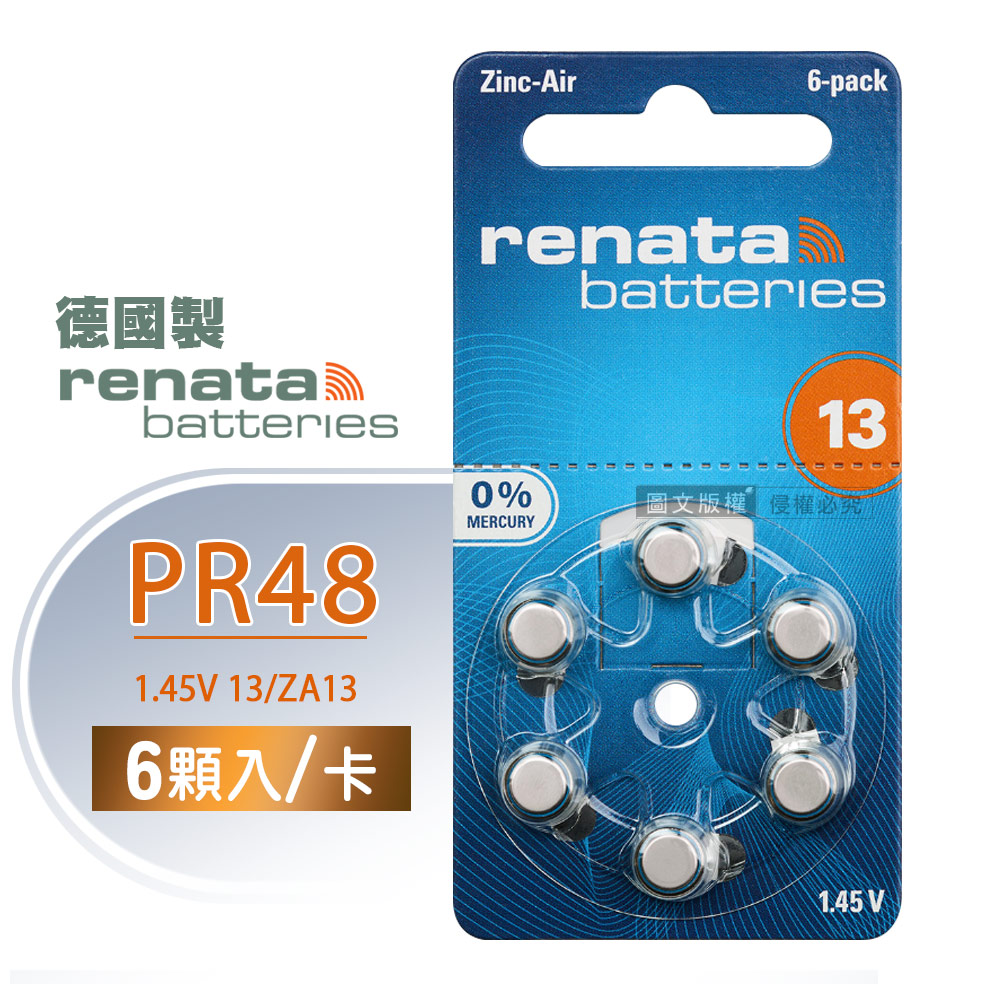 德國製
renata
batteries

PR48
1.45V 13/ZA13
6顆入/卡

Zinc-Air
6-pack
renata
batteries
13
0%
MERCURY
圖文版權 侵權必究
1.45 V